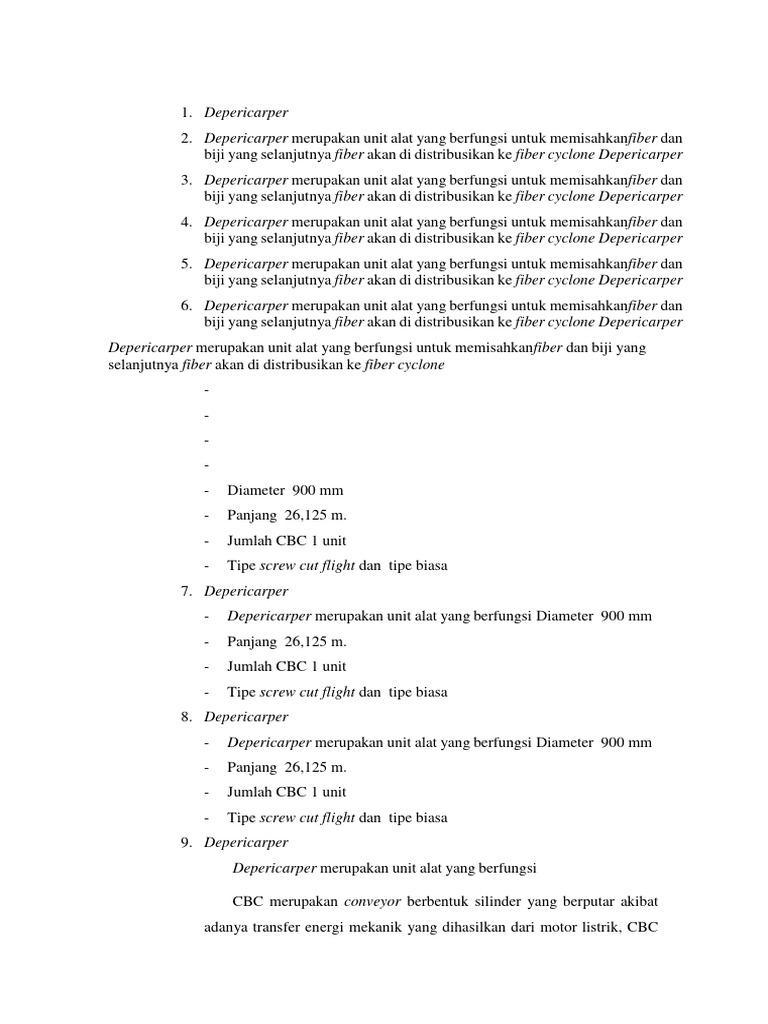 1. Depericarper

2. Depericarper merupakan unit alat yang berfungsi untuk memisahkanfiber dan biji yang selanjutnya fiber akan di distribusikan ke fiber cyclone Depericarper

3. Depericarper merupakan unit alat yang berfungsi untuk memisahkanfiber dan biji yang selanjutnya fiber akan di distribusikan ke fiber cyclone Depericarper

4. Depericarper merupakan unit alat yang berfungsi untuk memisahkanfiber dan biji yang selanjutnya fiber akan di distribusikan ke fiber cyclone Depericarper

5. Depericarper merupakan unit alat yang berfungsi untuk memisahkanfiber dan biji yang selanjutnya fiber akan di distribusikan ke fiber cyclone Depericarper

6. Depericarper merupakan unit alat yang berfungsi untuk memisahkanfiber dan biji yang selanjutnya fiber akan di distribusikan ke fiber cyclone Depericarper

Depericarper merupakan unit alat yang berfungsi untuk memisahkanfiber dan biji yang selanjutnya fiber akan di distribusikan ke fiber cyclone

-
-
-
-
- Diameter 900 mm
- Panjang 26,125 m.
- Jumlah CBC 1 unit
- Tipe screw cut flight dan tipe biasa

7. Depericarper
- Depericarper merupakan unit alat yang berfungsi Diameter 900 mm
- Panjang 26,125 m.
- Jumlah CBC 1 unit
- Tipe screw cut flight dan tipe biasa

8. Depericarper
- Depericarper merupakan unit alat yang berfungsi Diameter 900 mm
- Panjang 26,125 m.
- Jumlah CBC 1 unit
- Tipe screw cut flight dan tipe biasa

9. Depericarper

Depericarper merupakan unit alat yang berfungsi

CBC merupakan conveyor berbentuk silinder yang berputar akibat adanya transfer energi mekanik yang dihasilkan dari motor listrik, CBC